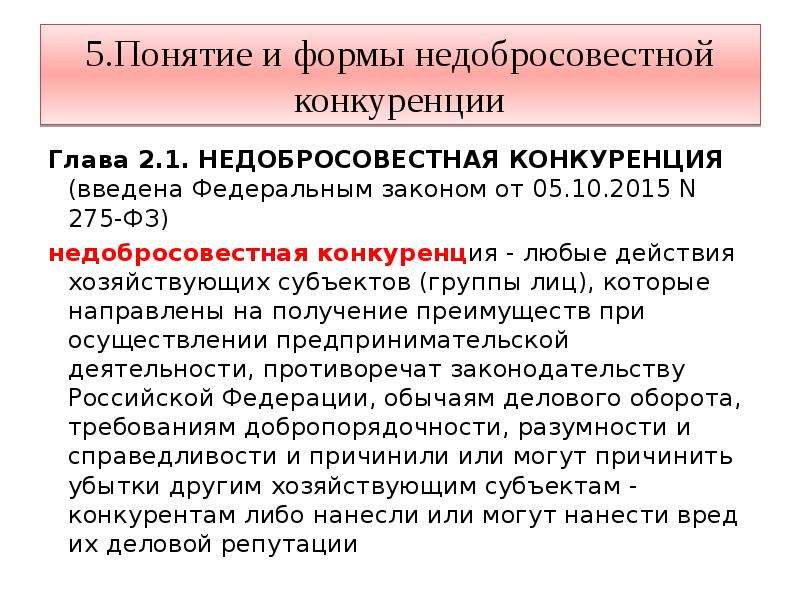 5.Понятие и формы недобросовестной конкуренции

Глава 2.1. НЕДОБРОСОВЕСТНАЯ КОНКУРЕНЦИЯ (введена Федеральным законом от 05.10.2015 N 275-ФЗ)

недобросовестная конкуренция - любые действия хозяйствующих субъектов (группы лиц), которые направлены на получение преимуществ при осуществлении предпринимательской деятельности, противоречат законодательству Российской Федерации, обычаям делового оборота, требованиям добропорядочности, разумности и справедливости и причинили или могут причинить убытки другим хозяйствующим субъектам - конкурентам либо нанесли или могут нанести вред их деловой репутации